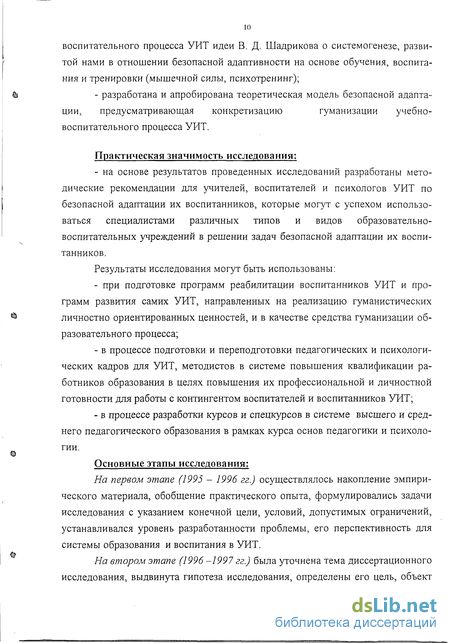 10

воспитательного процесса УИТ идеи В. Д. Шадрикова о системогенезе, развитой нами в отношении безопасной адаптивности на основе обучения, воспитания и тренировки (мышечной силы, психотренинг);

- разработана и апробирована теоретическая модель безопасной адаптации, предусматривающая конкретизацию гуманизации учебно-воспитательного процесса УИТ.

Практическая значимость исследования:

- на основе результатов проведенных исследований разработаны методические рекомендации для учителей, воспитателей и психологов УИТ по безопасной адаптации их воспитанников, которые могут с успехом использоваться специалистами различных типов и видов образовательно-воспитательных учреждений в решении задач безопасной адаптации их воспитанников.

Результаты исследования могут быть использованы:

- при подготовке программ реабилитации воспитанников УИТ и программ развития самих УИТ, направленных на реализацию гуманистических личностно ориентированных ценностей, и в качестве средства гуманизации образовательного процесса;

- в процессе подготовки и переподготовки педагогических и психологических кадров для УИТ, методистов в системе повышения квалификации работников образования в целях повышения их профессиональной и личностной готовности для работы с контингентом воспитателей и воспитанников УИТ;

- в процессе разработки курсов и спецкурсов в системе высшего и среднего педагогического образования в рамках курса основ педагогики и психологии.

Основные этапы исследования:

На первом этапе (1995 – 1996 гг.) осуществлялось накопление эмпирического материала, обобщение практического опыта, формулировались задачи исследования с указанием конечной цели, условий, допустимых ограничений, устанавливался уровень разработанности проблемы, его перспективность для системы образования и воспитания в УИТ.

На втором этапе (1996 –1997 гг.) была уточнена тема диссертационного исследования, выдвинута гипотеза исследования, определены его цель, объект

dsLib.net
библиотека диссертаций